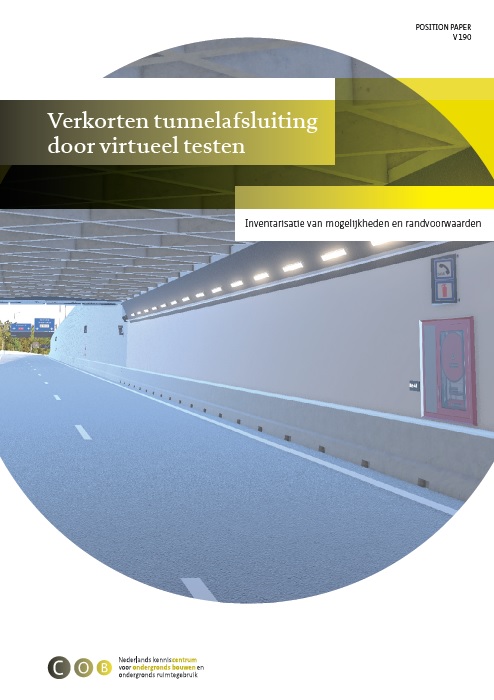 POSITION PAPER
V190

Verkorten tunnelafsluiting door virtueel testen

Inventarisatie van mogelijkheden en randvoorwaarden

COB

Nederlands kenniscentrum voor ondergronds bouwen en ondergronds ruimtegebruik